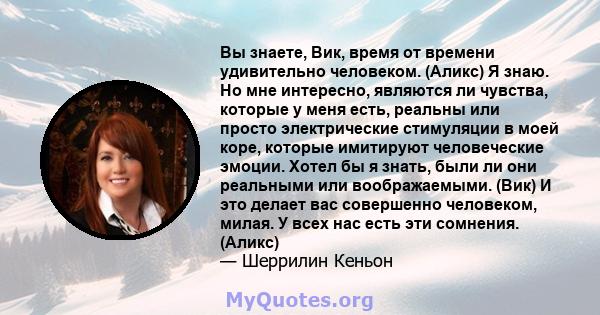 Вы знаете, Вик, время от времени удивительно человеком. (Аликс) Я знаю. Но мне интересно, являются ли чувства, которые у меня есть, реальны или просто электрические стимуляции в моей коре, которые имитируют человеческие эмоции. Хотел бы я знать, были ли они реальными или воображаемыми. (Вик) И это делает вас совершенно человеком, милая. У всех нас есть эти сомнения. (Аликс)
— Шеррилин Кеньон

MyQuotes.org